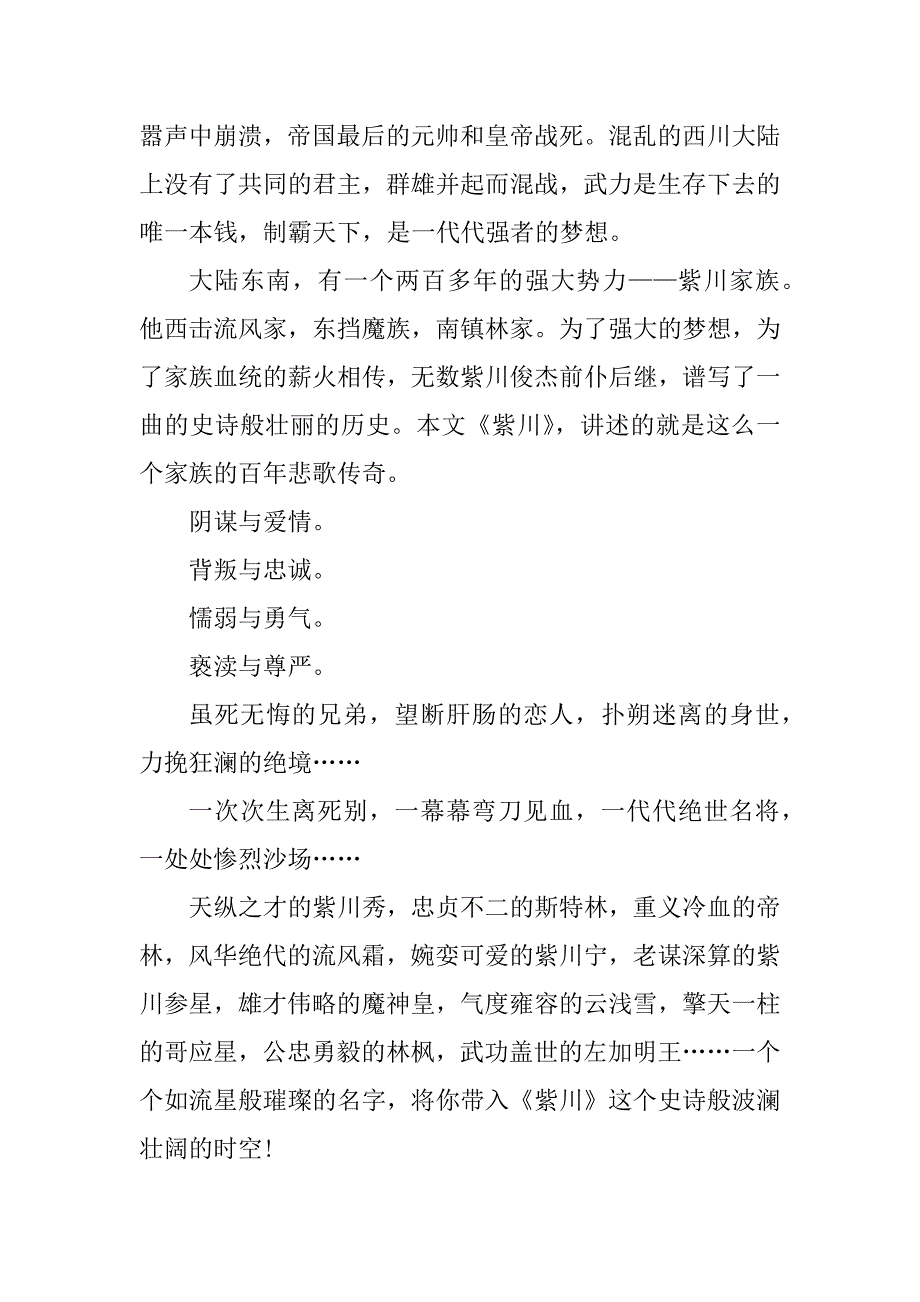 嚣声中崩溃，帝国最后的元帅和皇帝战死。混乱的西川大陆上没有了共同的君主，群雄并起而混战，武力是生存下去的唯一本钱，制霸天下，是一代代强者的梦想。

大陆东南，有一个两百多年的强大势力——紫川家族。他西击流风家，东挡魔族，南镇林家。为了强大的梦想，为了家族血统的薪火相传，无数紫川俊杰前仆后继，谱写了一曲的史诗般壮丽的历史。本文《紫川》，讲述的就是这么一个家族的百年悲歌传奇。

阴谋与爱情。

背叛与忠诚。

懦弱与勇气。

亵渎与尊严。

虽死无悔的兄弟，望断肝肠的恋人，扑朔迷离的身世，力挽狂澜的绝境……

一次次生离死别，一幕幕弯刀见血，一代代绝世名将，一处处惨烈沙场……

天纵之才的紫川秀，忠贞不二的斯特林，重义冷血的帝林，风华绝代的流风霜，婉娈可爱的紫川宁，老谋深算的紫川参星，雄才伟略的魔神皇，气度雍容的云浅雪，擎天一柱的哥应星，公忠勇毅的林枫，武功盖世的左加明王……一个个如流星般璀璨的名字，将你带入《紫川》这个史诗般波澜壮阔的时空！